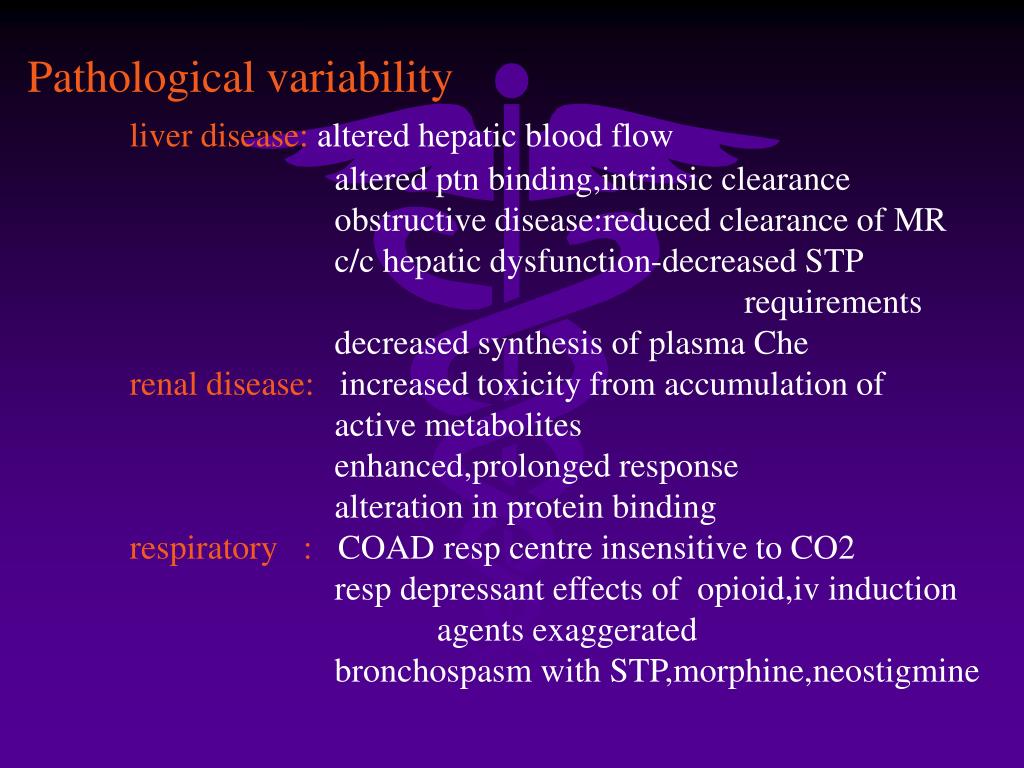 Pathological variability

liver disease: altered hepatic blood flow
altered ptn binding,intrinsic clearance
obstructive disease:reduced clearance of MR
c/c hepatic dysfunction-decreased STP requirements
decreased synthesis of plasma Che

renal disease: increased toxicity from accumulation of active metabolites
enhanced,prolonged response
alteration in protein binding

respiratory : COAD resp centre insensitive to CO2
resp depressant effects of opioid,iv induction agents exaggerated
bronchospasm with STP,morphine,neostigmine